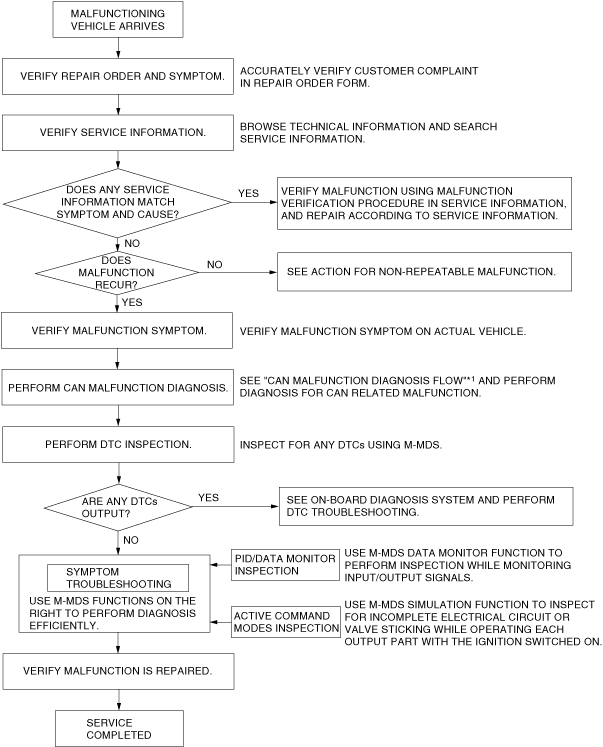 MALFUNCTIONING VEHICLE ARRIVES

VERIFY REPAIR ORDER AND SYMPTOM.

ACCURATELY VERIFY CUSTOMER COMPLAINT IN REPAIR ORDER FORM.

VERIFY SERVICE INFORMATION.

BROWSE TECHNICAL INFORMATION AND SEARCH SERVICE INFORMATION.

DOES ANY SERVICE INFORMATION MATCH SYMPTOM AND CAUSE?

YES

VERIFY MALFUNCTION USING MALFUNCTION VERIFICATION PROCEDURE IN SERVICE INFORMATION, AND REPAIR ACCORDING TO SERVICE INFORMATION.

NO

DOES MALFUNCTION RECUR?

NO

SEE ACTION FOR NON-REPEATABLE MALFUNCTION.

YES

VERIFY MALFUNCTION SYMPTOM.

VERIFY MALFUNCTION SYMPTOM ON ACTUAL VEHICLE.

PERFORM CAN MALFUNCTION DIAGNOSIS.

SEE "CAN MALFUNCTION DIAGNOSIS FLOW"*1 AND PERFORM DIAGNOSIS FOR CAN RELATED MALFUNCTION.

PERFORM DTC INSPECTION.

INSPECT FOR ANY DTCs USING M-MDS.

ARE ANY DTCs OUTPUT?

YES

SEE ON-BOARD DIAGNOSIS SYSTEM AND PERFORM DTC TROUBLESHOOTING.

NO

SYMPTOM TROUBLESHOOTING

USE M-MDS FUNCTIONS ON THE RIGHT TO PERFORM DIAGNOSIS EFFICIENTLY.

PID/DATA MONITOR INSPECTION

USE M-MDS DATA MONITOR FUNCTION TO PERFORM INSPECTION WHILE MONITORING INPUT/OUTPUT SIGNALS.

ACTIVE COMMAND MODES INSPECTION

USE M-MDS SIMULATION FUNCTION TO INSPECT FOR INCOMPLETE ELECTRICAL CIRCUIT OR VALVE STICKING WHILE OPERATING EACH OUTPUT PART WITH THE IGNITION SWITCHED ON.

VERIFY MALFUNCTION IS REPAIRED.

SERVICE COMPLETED